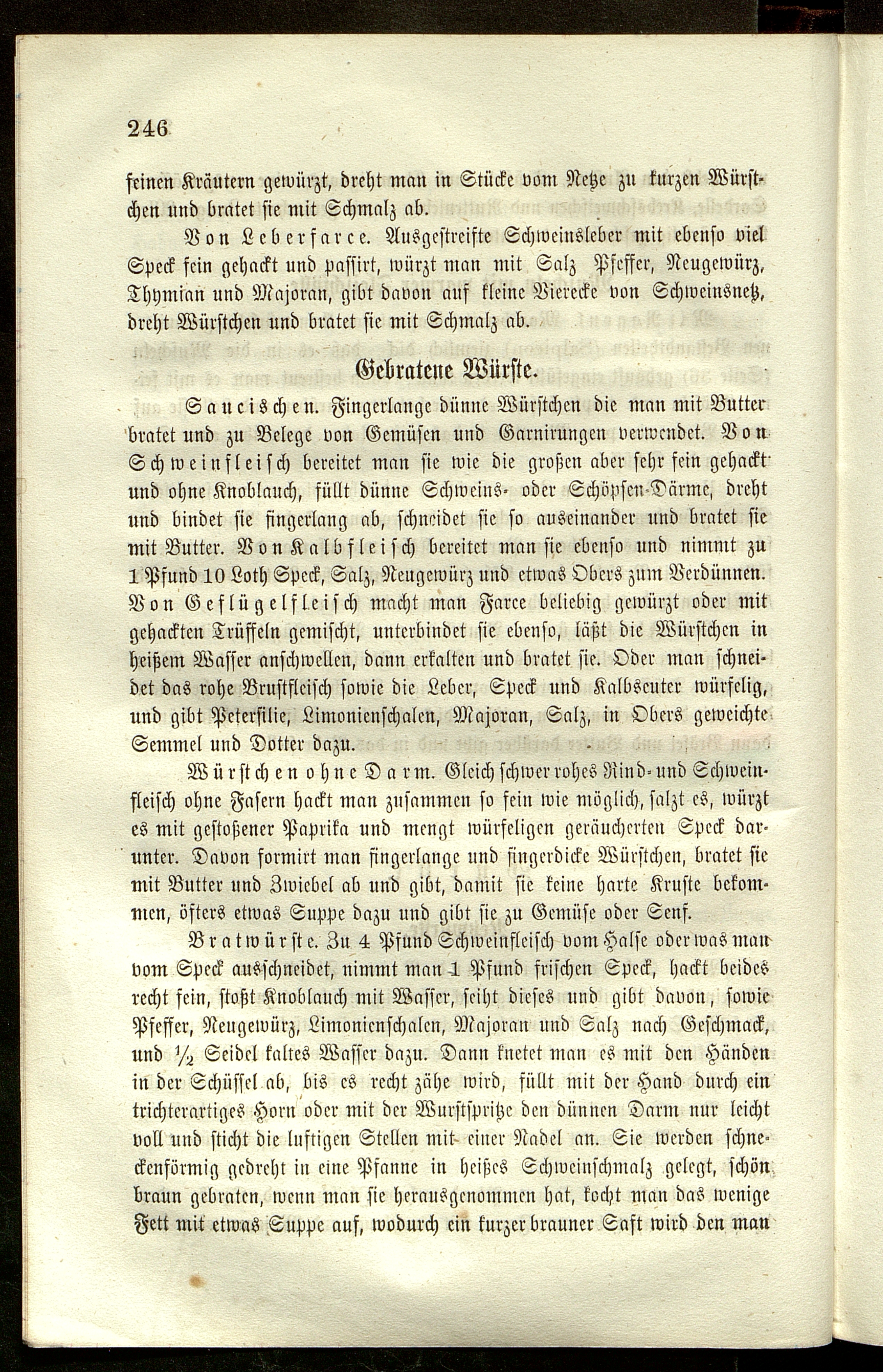 246

feinen Kräutern gewürzt, dreht man in Stücke vom Netze zu kurzen Würstchen und bratet sie mit Schmalz ab.

Von Leberfarce. Ausgestreifte Schweinsleber mit ebenso viel Speck fein gehackt und passirt, würzt man mit Salz Pfeffer, Neugewürz, Thymian und Majoran, gibt davon auf kleine Vierecke von Schweinsnetz, dreht Würstchen und bratet sie mit Schmalz ab.

Gebratene Würste.

Saucischen. Fingerlange dünne Würstchen die man mit Butter bratet und zu Belege von Gemüsen und Garnirungen verwendet. Von Schweinfleisch bereitet man sie wie die großen aber sehr fein gehackt und ohne Knoblauch, füllt dünne Schweins- oder Schöpsen-Därme, dreht und bindet sie fingerlang ab, schneidet sie so auseinander und bratet sie mit Butter. Von Kalbfleisch bereitet man sie ebenso und nimmt zu 1 Pfund 10 Loth Speck, Salz, Neugewürz und etwas Obers zum Verdünnen. Von Geflügelfleisch macht man Farce beliebig gewürzt oder mit gehackten Trüffeln gemischt, unterbindet sie ebenso, läßt die Würstchen in heißem Wasser anschwellen, dann erkalten und bratet sie. Oder man schneidet das rohe Brustfleisch sowie die Leber, Speck und Kalbseuter würfelig, und gibt Petersilie, Limonienschalen, Majoran, Salz, in Obers geweichte Semmel und Dotter dazu.

Würstchen ohne Darm. Gleich schwer rohes Rind- und Schweinfleisch ohne Fasern hackt man zusammen so fein wie möglich, salzt es, würzt es mit gestoßener Paprika und mengt würfeligen geräucherten Speck darunter. Davon formirt man fingerlange und fingerdicke Würstchen, bratet sie mit Butter und Zwiebel ab und gibt, damit sie keine harte Kruste bekommen, öfters etwas Suppe dazu und gibt sie zu Gemüse oder Senf.

Bratwürste. Zu 4 Pfund Schweinfleisch vom Halse oder was man vom Speck ausschneidet, nimmt man 1 Pfund frischen Speck, hackt beides recht fein, stoßt Knoblauch mit Wasser, seiht dieses und gibt davon, sowie Pfeffer, Neugewürz, Limonienschalen, Majoran und Salz nach Geschmack, und $\frac{1}{2}$ Seidel kaltes Wasser dazu. Dann knetet man es mit den Händen in der Schüssel ab, bis es recht zähe wird, füllt mit der Hand durch ein trichterartiges Horn oder mit der Wurstspritze den dünnen Darm nur leicht voll und sticht die luftigen Stellen mit einer Nadel an. Sie werden schneckenförmig gedreht in eine Pfanne in heißes Schweinschmalz gelegt, schön braun gebraten, wenn man sie herausgenommen hat, kocht man das wenige Fett mit etwas Suppe auf, wodurch ein kurzer brauner Saft wird den man